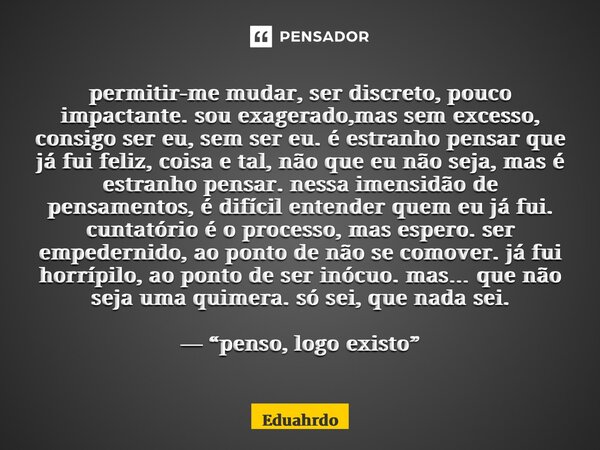 PENSADOR

permitir-me mudar, ser discreto, pouco impactante. sou exagerado,mas sem excesso, consigo ser eu, sem ser eu. é estranho pensar que já fui feliz, coisa e tal, não que eu não seja, mas é estranho pensar. nessa imensidão de pensamentos, é difícil entender quem eu já fui. cuntatório é o processo, mas espero. ser empedernido, ao ponto de não se comover. já fui horrípilo, ao ponto de ser inócuo. mas... que não seja uma quimera. só sei, que nada sei.

— “penso, logo existo”

Eduahrdo